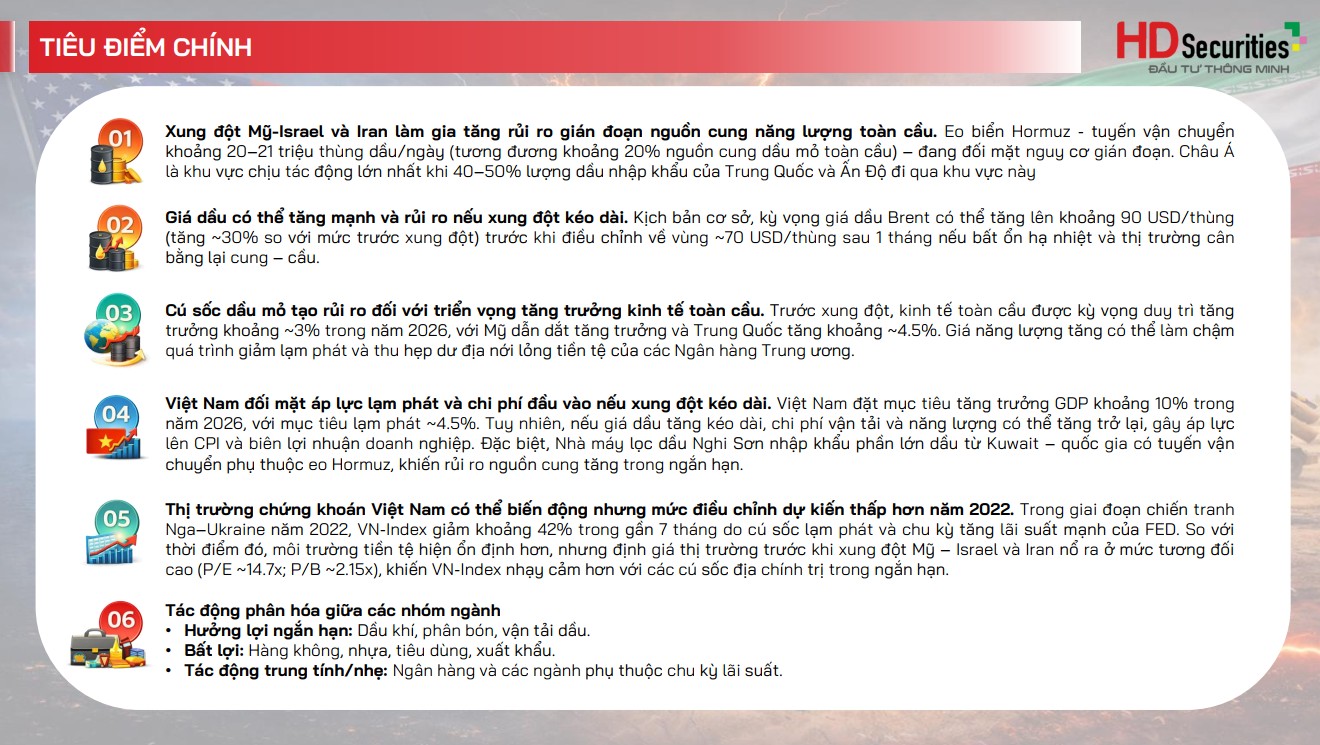 TIÊU ĐIỂM CHÍNH

HD Securities
ĐẦU TƯ THÔNG MINH

01

Xung đột Mỹ-Israel và Iran làm gia tăng rủi ro gián đoạn nguồn cung năng lượng toàn cầu. Eo biển Hormuz - tuyến vận chuyển khoảng 20–21 triệu thùng dầu/ngày (tương đương khoảng 20% nguồn cung dầu mỏ toàn cầu) – đang đối mặt nguy cơ gián đoạn. Châu Á là khu vực chịu tác động lớn nhất khi 40–50% lượng dầu nhập khẩu của Trung Quốc và Ấn Độ đi qua khu vực này

02

Giá dầu có thể tăng mạnh và rủi ro nếu xung đột kéo dài. Kịch bản cơ sở, kỳ vọng giá dầu Brent có thể tăng lên khoảng 90 USD/thùng (tăng ~30% so với mức trước xung đột) trước khi điều chỉnh về vùng ~70 USD/thùng sau 1 tháng nếu bất ổn hạ nhiệt và thị trường cân bằng lại cung – cầu.

03

Cú sốc dầu mỏ tạo rủi ro đối với triển vọng tăng trưởng kinh tế toàn cầu. Trước xung đột, kinh tế toàn cầu được kỳ vọng duy trì tăng trưởng khoảng ~3% trong năm 2026, với Mỹ dẫn dắt tăng trưởng và Trung Quốc tăng khoảng ~4.5%. Giá năng lượng tăng có thể làm chậm quá trình giảm lạm phát và thu hẹp dư địa nới lỏng tiền tệ của các Ngân hàng Trung ương.

04

Việt Nam đối mặt áp lực lạm phát và chi phí đầu vào nếu xung đột kéo dài. Việt Nam đặt mục tiêu tăng trưởng GDP khoảng 10% trong năm 2026, với mục tiêu lạm phát ~4.5%. Tuy nhiên, nếu giá dầu tăng kéo dài, chi phí vận tải và năng lượng có thể tăng trở lại, gây áp lực lên CPI và biên lợi nhuận doanh nghiệp. Đặc biệt, Nhà máy lọc dầu Nghi Sơn nhập khẩu phần lớn dầu từ Kuwait – quốc gia có tuyến vận chuyển phụ thuộc eo Hormuz, khiến rủi ro nguồn cung tăng trong ngắn hạn.

05

Thị trường chứng khoán Việt Nam có thể biến động nhưng mức điều chỉnh dự kiến thấp hơn năm 2022. Trong giai đoạn chiến tranh Nga–Ukraine năm 2022, VN-Index giảm khoảng 42% trong gần 7 tháng do cú sốc lạm phát và chu kỳ tăng lãi suất mạnh của FED. So với thời điểm đó, môi trường tiền tệ hiện ổn định hơn, nhưng định giá thị trường trước khi xung đột Mỹ – Israel và Iran nổ ra ở mức tương đối cao (P/E ~14.7x; P/B ~2.15x), khiến VN-Index nhạy cảm hơn với các cú sốc địa chính trị trong ngắn hạn.

06

Tác động phân hóa giữa các nhóm ngành
• Hưởng lợi ngắn hạn: Dầu khí, phân bón, vận tải dầu.
• Bất lợi: Hàng không, nhựa, tiêu dùng, xuất khẩu.
• Tác động trung tính/nhẹ: Ngân hàng và các ngành phụ thuộc chu kỳ lãi suất.